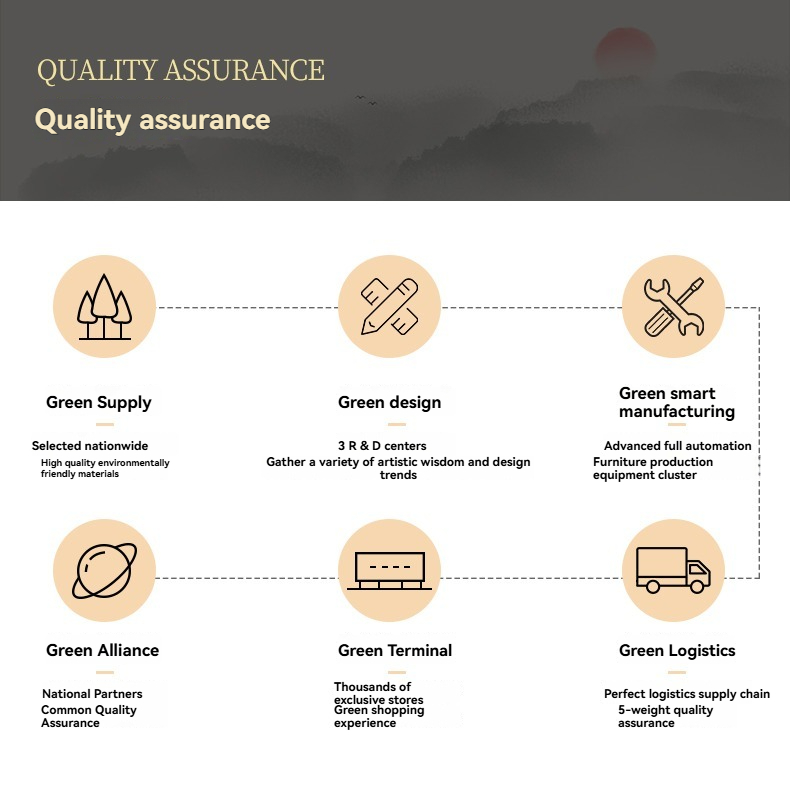 QUALITY ASSURANCE

Quality assurance

Green Supply

Selected nationwide
High quality environmentally friendly materials

Green design

3 R & D centers
Gather a variety of artistic wisdom and design trends

Green smart manufacturing

Advanced full automation
Furniture production equipment cluster

Green Alliance

National Partners
Common Quality Assurance

Green Terminal

Thousands of exclusive stores
Green shopping experience

Green Logistics

Perfect logistics supply chain
5-weight quality assurance